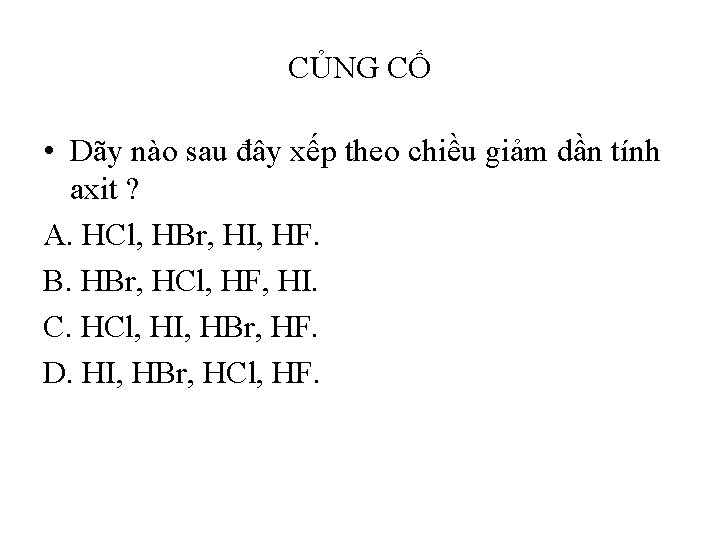 CỦNG CỐ

• Dãy nào sau đây xếp theo chiều giảm dần tính axit ?

A. HCl, HBr, HI, HF.

B. HBr, HCl, HF, HI.

C. HCl, HI, HBr, HF.

D. HI, HBr, HCl, HF.